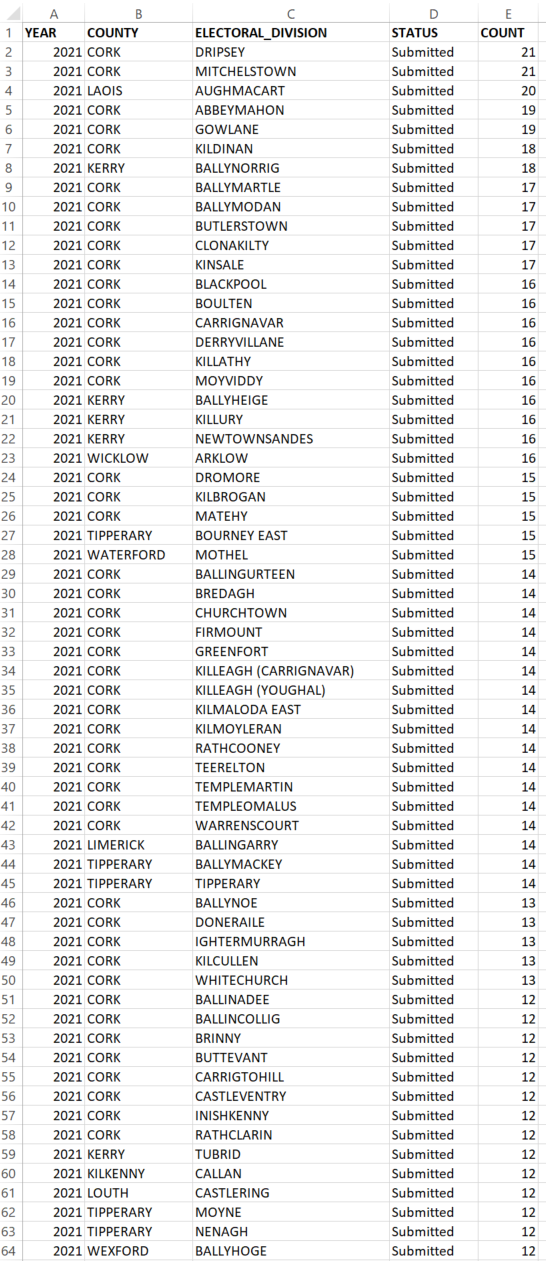 | | A | B | C | D | E |
|---|---|---|---|---|---|
| 1 | YEAR | COUNTY | ELECTORAL_DIVISION | STATUS | COUNT |
| 2 | 2021 | CORK | DRIPSEY | Submitted | 21 |
| 3 | 2021 | CORK | MITCHELSTOWN | Submitted | 21 |
| 4 | 2021 | LAOIS | AUGHMACART | Submitted | 20 |
| 5 | 2021 | CORK | ABBEYMAHON | Submitted | 19 |
| 6 | 2021 | CORK | GOWLANE | Submitted | 19 |
| 7 | 2021 | CORK | KILDINAN | Submitted | 18 |
| 8 | 2021 | KERRY | BALLYNORRIG | Submitted | 18 |
| 9 | 2021 | CORK | BALLYMARTLE | Submitted | 17 |
| 10 | 2021 | CORK | BALLYMODAN | Submitted | 17 |
| 11 | 2021 | CORK | BUTLERSTOWN | Submitted | 17 |
| 12 | 2021 | CORK | CLONAKILTY | Submitted | 17 |
| 13 | 2021 | CORK | KINSALE | Submitted | 17 |
| 14 | 2021 | CORK | BLACKPOOL | Submitted | 16 |
| 15 | 2021 | CORK | BOULTEN | Submitted | 16 |
| 16 | 2021 | CORK | CARRIGNAVAR | Submitted | 16 |
| 17 | 2021 | CORK | DERRYVILLANE | Submitted | 16 |
| 18 | 2021 | CORK | KILLATHY | Submitted | 16 |
| 19 | 2021 | CORK | MOYVIDDY | Submitted | 16 |
| 20 | 2021 | KERRY | BALLYHEIGE | Submitted | 16 |
| 21 | 2021 | KERRY | KILLURY | Submitted | 16 |
| 22 | 2021 | KERRY | NEWTOWNSANDES | Submitted | 16 |
| 23 | 2021 | WICKLOW | ARKLOW | Submitted | 16 |
| 24 | 2021 | CORK | DROMORE | Submitted | 15 |
| 25 | 2021 | CORK | KILBROGAN | Submitted | 15 |
| 26 | 2021 | CORK | MATEHY | Submitted | 15 |
| 27 | 2021 | TIPPERARY | BOURNEY EAST | Submitted | 15 |
| 28 | 2021 | WATERFORD | MOTHEL | Submitted | 15 |
| 29 | 2021 | CORK | BALLINGURTEEN | Submitted | 14 |
| 30 | 2021 | CORK | BREDAGH | Submitted | 14 |
| 31 | 2021 | CORK | CHURCHTOWN | Submitted | 14 |
| 32 | 2021 | CORK | FIRMOUNT | Submitted | 14 |
| 33 | 2021 | CORK | GREENFORT | Submitted | 14 |
| 34 | 2021 | CORK | KILLEAGH (CARRIGNAVAR) | Submitted | 14 |
| 35 | 2021 | CORK | KILLEAGH (YOUGHAL) | Submitted | 14 |
| 36 | 2021 | CORK | KILMALODA EAST | Submitted | 14 |
| 37 | 2021 | CORK | KILMOYLERAN | Submitted | 14 |
| 38 | 2021 | CORK | RATHCOONEY | Submitted | 14 |
| 39 | 2021 | CORK | TEERELTON | Submitted | 14 |
| 40 | 2021 | CORK | TEMPLEMARTIN | Submitted | 14 |
| 41 | 2021 | CORK | TEMPLEOMALUS | Submitted | 14 |
| 42 | 2021 | CORK | WARRENSCOURT | Submitted | 14 |
| 43 | 2021 | LIMERICK | BALLINGARRY | Submitted | 14 |
| 44 | 2021 | TIPPERARY | BALLYMACKEY | Submitted | 14 |
| 45 | 2021 | TIPPERARY | TIPPERARY | Submitted | 14 |
| 46 | 2021 | CORK | BALLYNOE | Submitted | 13 |
| 47 | 2021 | CORK | DONERAILE | Submitted | 13 |
| 48 | 2021 | CORK | IGHTERMURRAGH | Submitted | 13 |
| 49 | 2021 | CORK | KILCULLEN | Submitted | 13 |
| 50 | 2021 | CORK | WHITECHURCH | Submitted | 13 |
| 51 | 2021 | CORK | BALLINADEE | Submitted | 12 |
| 52 | 2021 | CORK | BALLINCOLLIG | Submitted | 12 |
| 53 | 2021 | CORK | BRINNY | Submitted | 12 |
| 54 | 2021 | CORK | BUTTEVANT | Submitted | 12 |
| 55 | 2021 | CORK | CARRIGTOHILL | Submitted | 12 |
| 56 | 2021 | CORK | CASTLEVENTRY | Submitted | 12 |
| 57 | 2021 | CORK | INISHKENNY | Submitted | 12 |
| 58 | 2021 | CORK | RATHCLARIN | Submitted | 12 |
| 59 | 2021 | KERRY | TUBRID | Submitted | 12 |
| 60 | 2021 | KILKENNY | CALLAN | Submitted | 12 |
| 61 | 2021 | LOUTH | CASTLERING | Submitted | 12 |
| 62 | 2021 | TIPPERARY | MOYNE | Submitted | 12 |
| 63 | 2021 | TIPPERARY | NENAGH | Submitted | 12 |
| 64 | 2021 | WEXFORD | BALLYHOGE | Submitted | 12 |